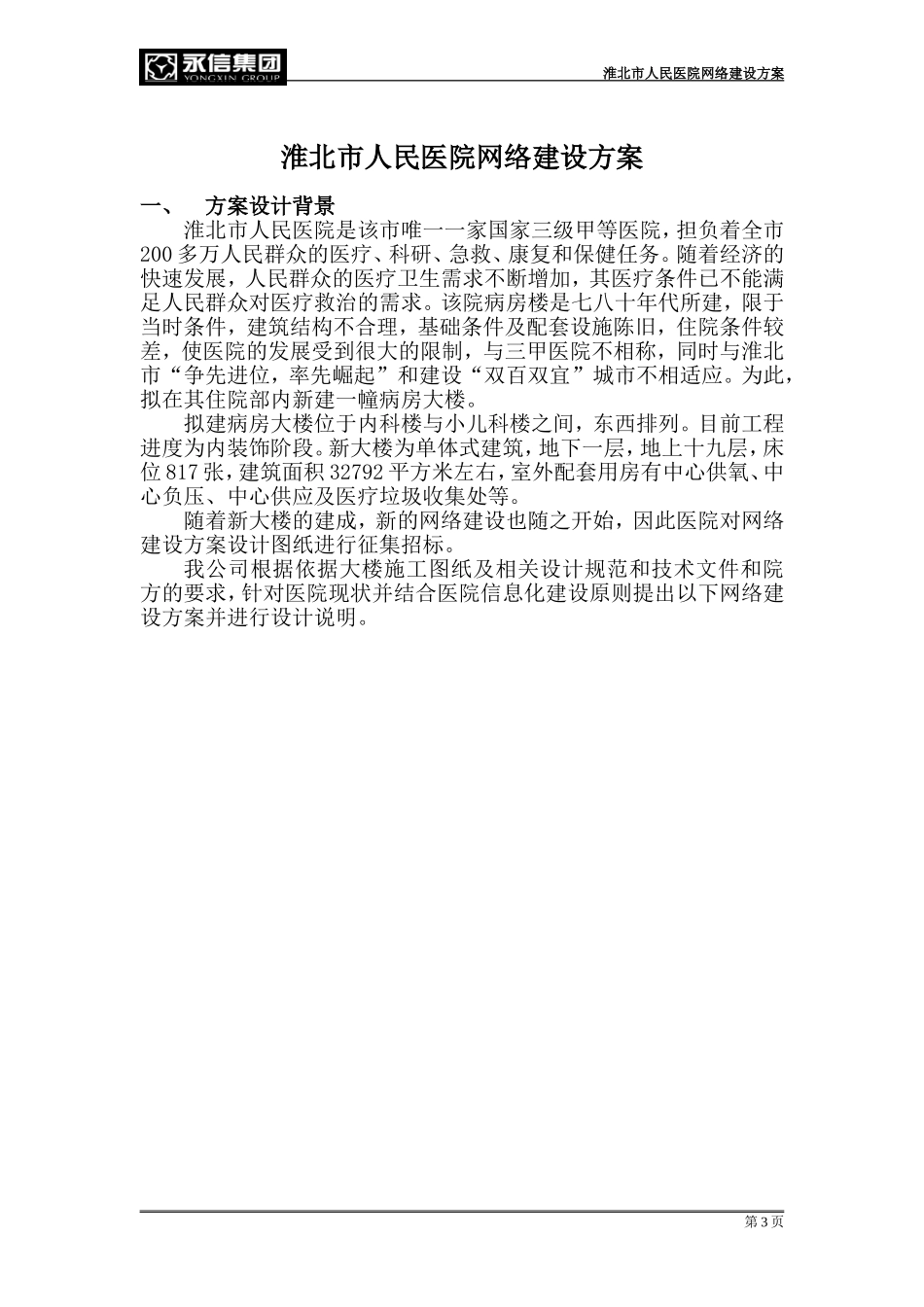 永信集团
YONGXIN GROUP

淮北市人民医院网络建设方案

淮北市人民医院网络建设方案

一、 方案设计背景

淮北市人民医院是该市唯一一家国家三级甲等医院，担负着全市200多万人民群众的医疗、科研、急救、康复和保健任务。随着经济的快速发展，人民群众的医疗卫生需求不断增加，其医疗条件已不能满足人民群众对医疗救治的需求。该院病房楼是七八十年代所建，限于当时条件，建筑结构不合理，基础条件及配套设施陈旧，住院条件较差，使医院的发展受到很大的限制，与三甲医院不相称，同时与淮北市“争先进位，率先崛起”和建设“双百双宜”城市不相适应。为此，拟在其住院部内新建一幢病房大楼。

拟建病房大楼位于内科楼与小儿科楼之间，东西排列。目前工程进度为内装饰阶段。新大楼为单体式建筑，地下一层，地上十九层，床位817张，建筑面积32792平方米左右，室外配套用房有中心供氧、中心负压、中心供应及医疗垃圾收集处等。

随着新大楼的建成，新的网络建设也随之开始，因此医院对网络建设方案设计图纸进行征集招标。

我公司根据依据大楼施工图纸及相关设计规范和技术文件和院方的要求，针对医院现状并结合医院信息化建设原则提出以下网络建设方案并进行设计说明。

第3页